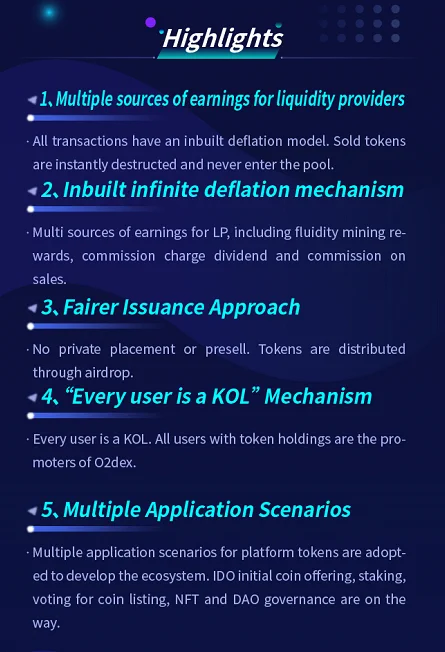 Highlights

1、Multiple sources of earnings for liquidity providers

· All transactions have an inbuilt deflation model. Sold tokens are instantly destructed and never enter the pool.

2、Inbuilt infinite deflation mechanism

· Multi sources of earnings for LP, including fluidity mining rewards, commission charge dividend and commission on sales.

3、Fairer Issuance Approach

· No private placement or presell. Tokens are distributed through airdrop.

4、"Every user is a KOL" Mechanism

· Every user is a KOL. All users with token holdings are the promoters of O2dex.

5、Multiple Application Scenarios

· Multiple application scenarios for platform tokens are adopted to develop the ecosystem. IDO initial coin offering, staking, voting for coin listing, NFT and DAO governance are on the way.